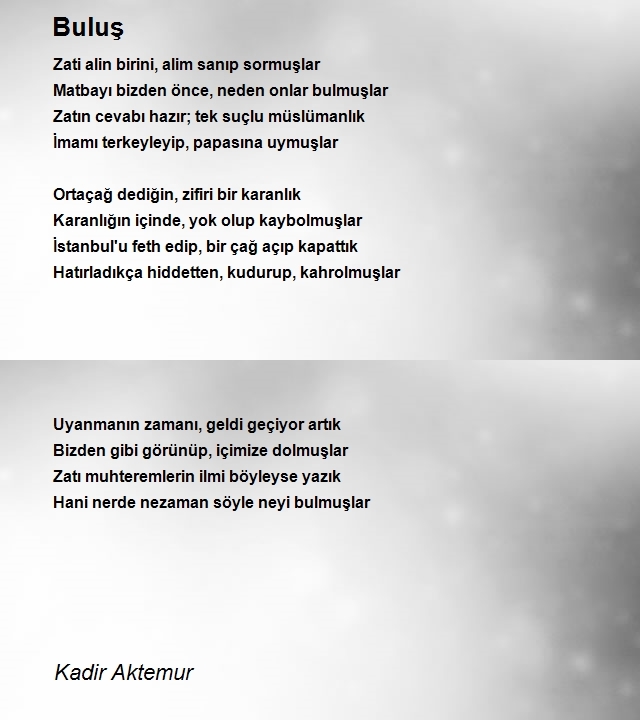 Buluş

Zati alin birini, alim sanıp sormuşlar
Matbayı bizden önce, neden onlar bulmuşlar
Zatın cevabı hazır; tek suçlu müslümanlık
İmamı terkeyleyip, papasına uymuşlar

Ortaçağ dediğin, zifiri bir karanlık
Karanlığın içinde, yok olup kaybolmuşlar
İstanbul'u feth edip, bir çağ açıp kapattık
Hatırladıkça hiddetten, kudurup, kahrolmuşlar

Uyanmanın zamanı, geldi geçiyor artık
Bizden gibi görünüp, içimize dolmuşlar
Zatı muhteremlerin ilmi böyleyse yazık
Hani nerde nezaman söyle neyi bulmuşlar

Kadir Aktemur